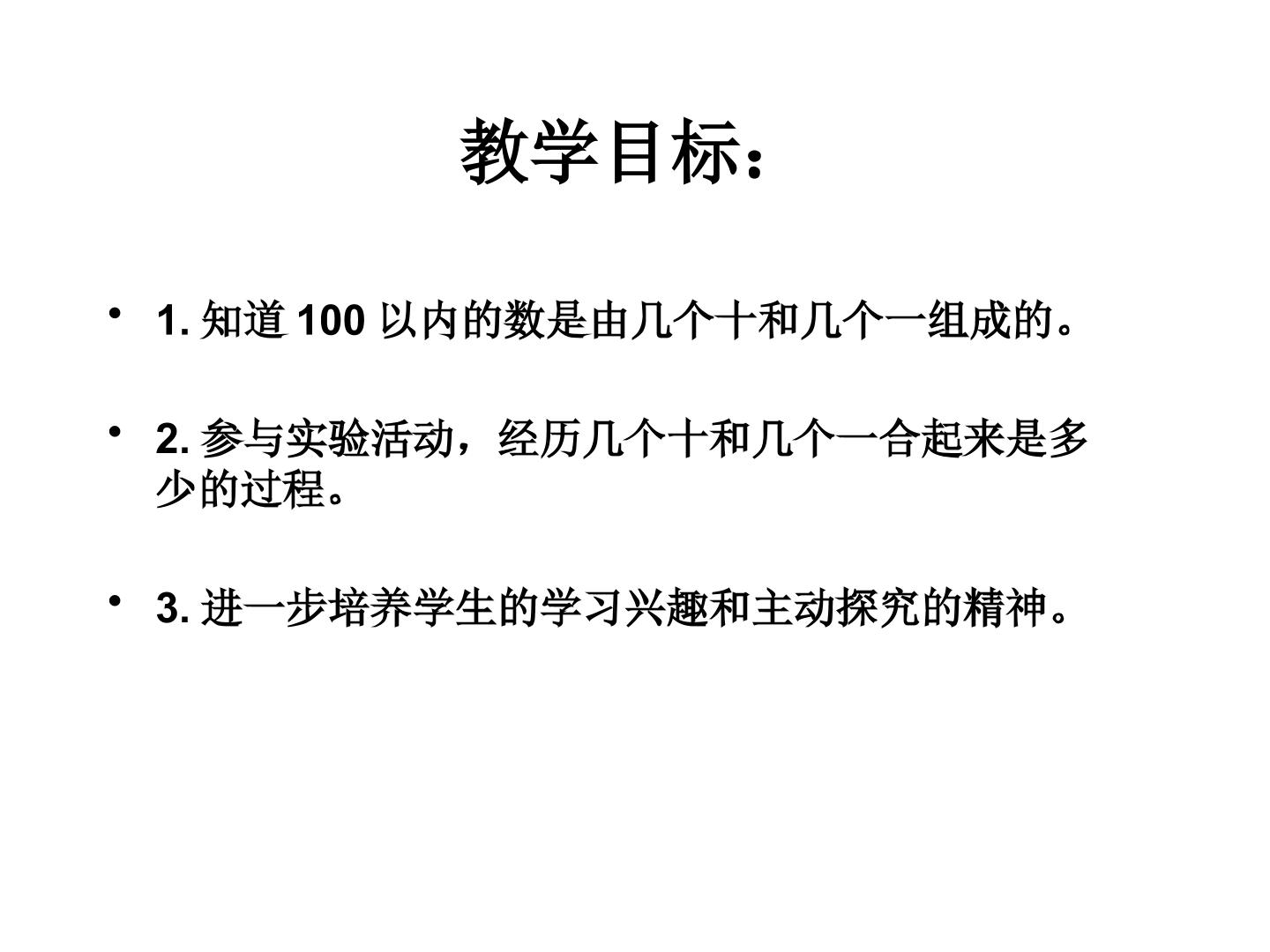 教学目标：

• 1.知道100以内的数是由几个十和几个一组成的。

• 2.参与实验活动，经历几个十和几个一合起来是多少的过程。

• 3.进一步培养学生的学习兴趣和主动探究的精神。